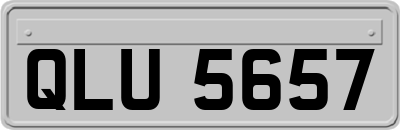 QLU 5657